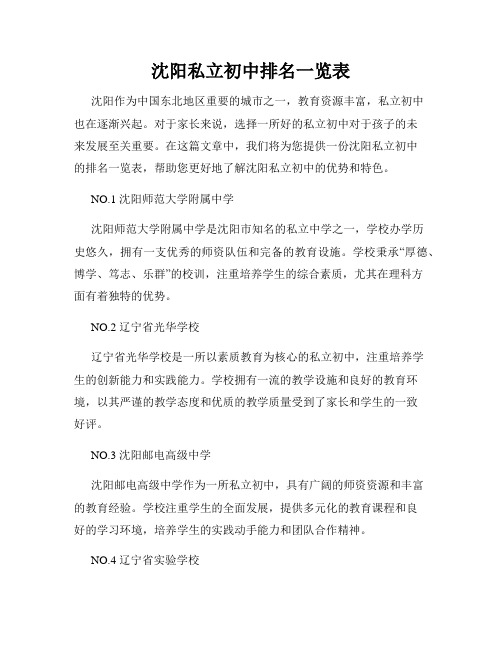 沈阳私立初中排名一览表

沈阳作为中国东北地区重要的城市之一，教育资源丰富，私立初中也在逐渐兴起。对于家长来说，选择一所好的私立初中对于孩子的未来发展至关重要。在这篇文章中，我们将为您提供一份沈阳私立初中的排名一览表，帮助您更好地了解沈阳私立初中的优势和特色。

NO.1 沈阳师范大学附属中学

沈阳师范大学附属中学是沈阳市知名的私立中学之一，学校办学历史悠久，拥有一支优秀的师资队伍和完备的教育设施。学校秉承“厚德、博学、笃志、乐群”的校训，注重培养学生的综合素质，尤其在理科方面有着独特的优势。

NO.2 辽宁省光华学校

辽宁省光华学校是一所以素质教育为核心的私立初中，注重培养学生的创新能力和实践能力。学校拥有一流的教学设施和良好的教育环境，以其严谨的教学态度和优质的教学质量受到了家长和学生的一致好评。

NO.3 沈阳邮电高级中学

沈阳邮电高级中学作为一所私立初中，具有广阔的师资资源和丰富的教育经验。学校注重学生的全面发展，提供多元化的教育课程和良好的学习环境，培养学生的实践动手能力和团队合作精神。

NO.4 辽宁省实验学校